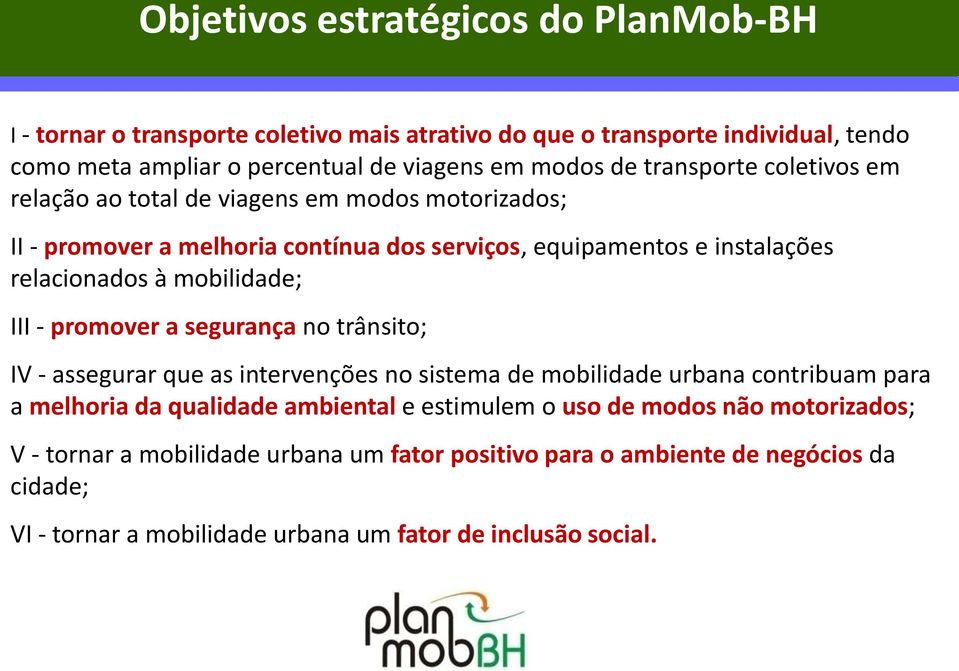 Objetivos estratégicos do PlanMob-BH

I - tornar o transporte coletivo mais atrativo do que o transporte individual, tendo como meta ampliar o percentual de viagens em modos de transporte coletivos em relação ao total de viagens em modos motorizados;

II - promover a melhoria contínua dos serviços, equipamentos e instalações relacionados à mobilidade;

III - promover a segurança no trânsito;

IV - assegurar que as intervenções no sistema de mobilidade urbana contribuam para a melhoria da qualidade ambiental e estimulem o uso de modos não motorizados;

V - tornar a mobilidade urbana um fator positivo para o ambiente de negócios da cidade;

VI - tornar a mobilidade urbana um fator de inclusão social.

plan
mobBH